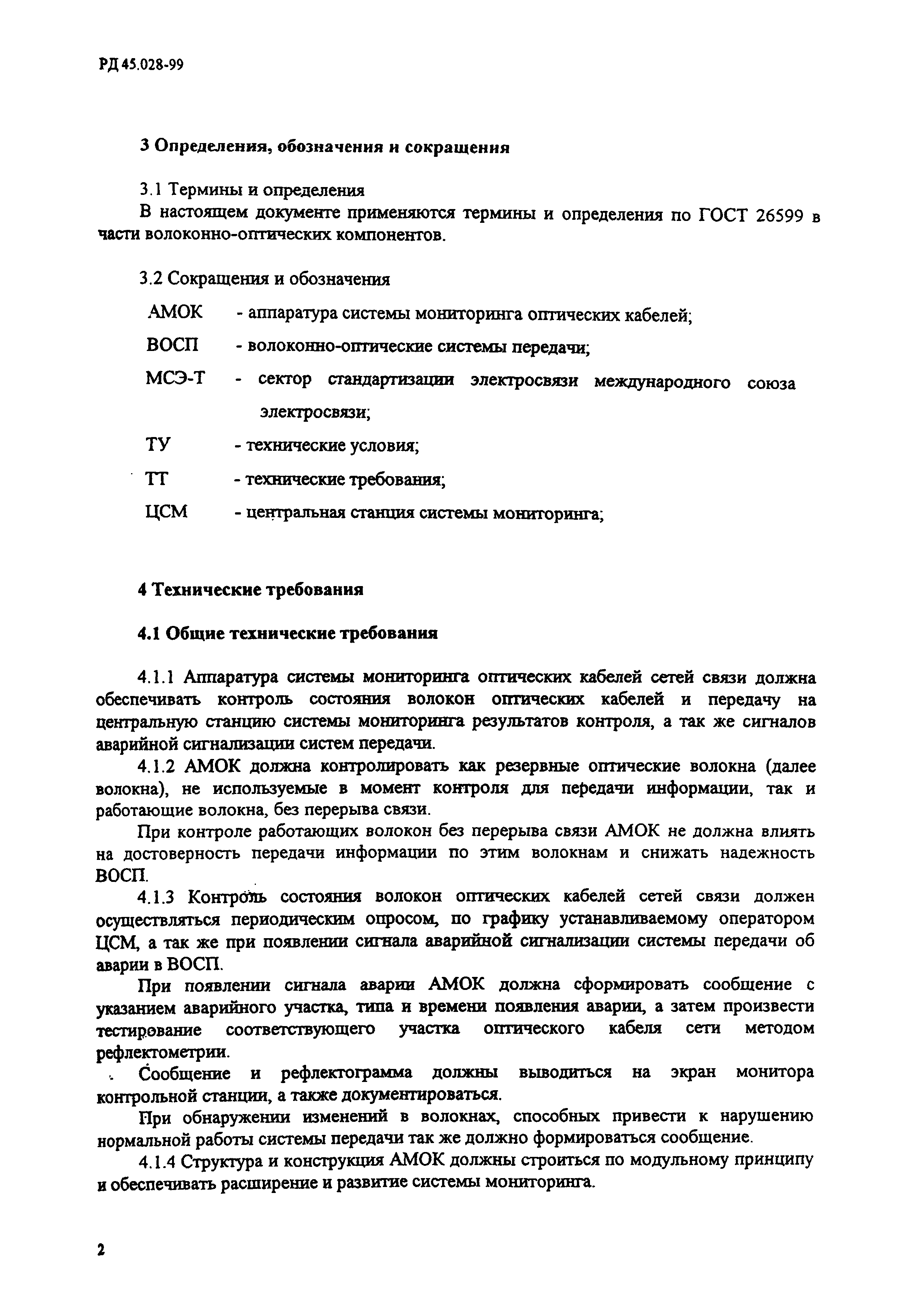 РД 45.028-99

3 Определения, обозначения и сокращения

3.1 Термины и определения
В настоящем документе применяются термины и определения по ГОСТ 26599 в части волоконно-оптических компонентов.

3.2 Сокращения и обозначения
АМОК - аппаратура системы мониторинга оптических кабелей;
ВОСП - волоконно-оптические системы передачи;
МСЭ-Т - сектор стандартизации электросвязи международного союза электросвязи;
ТУ - технические условия;
ТТ - технические требования;
ЦСМ - центральная станция системы мониторинга;

4 Технические требования

4.1 Общие технические требования

4.1.1 Аппаратура системы мониторинга оптических кабелей сетей связи должна обеспечивать контроль состояния волокон оптических кабелей и передачу на центральную станцию системы мониторинга результатов контроля, а так же сигналов аварийной сигнализации систем передачи.

4.1.2 АМОК должна контролировать как резервные оптические волокна (далее волокна), не используемые в момент контроля для передачи информации, так и работающие волокна, без перерыва связи.

При контроле работающих волокон без перерыва связи АМОК не должна влиять на достоверность передачи информации по этим волокнам и снижать надежность ВОСП.

4.1.3 Контроль состояния волокон оптических кабелей сетей связи должен осуществляться периодическим опросом, по графику устанавливаемому оператором ЦСМ, а так же при появлении сигнала аварийной сигнализации системы передачи об аварии в ВОСП.

При появлении сигнала аварии АМОК должна сформировать сообщение с указанием аварийного участка, типа и времени появления аварии, а затем произвести тестирование соответствующего участка оптического кабеля сети методом рефлектометрии.

Сообщение и рефлектограмма должны выводиться на экран монитора контрольной станции, а также документироваться.

При обнаружении изменений в волокнах, способных привести к нарушению нормальной работы системы передачи так же должно формироваться сообщение.

4.1.4 Структура и конструкция АМОК должны строиться по модульному принципу и обеспечивать расширение и развитие системы мониторинга.

2